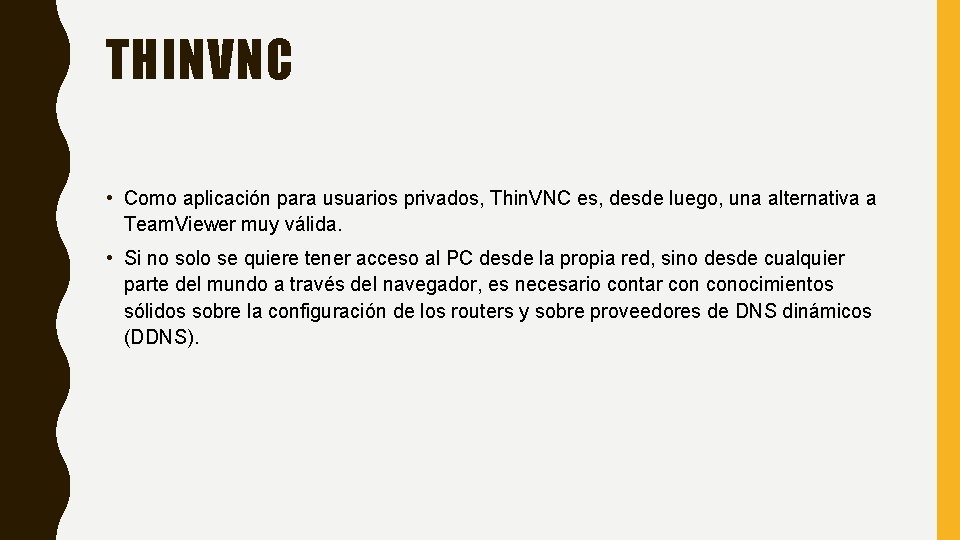 THINVNC

• Como aplicación para usuarios privados, Thin.VNC es, desde luego, una alternativa a Team.Viewer muy válida.

• Si no solo se quiere tener acceso al PC desde la propia red, sino desde cualquier parte del mundo a través del navegador, es necesario contar con conocimientos sólidos sobre la configuración de los routers y sobre proveedores de DNS dinámicos (DDNS).